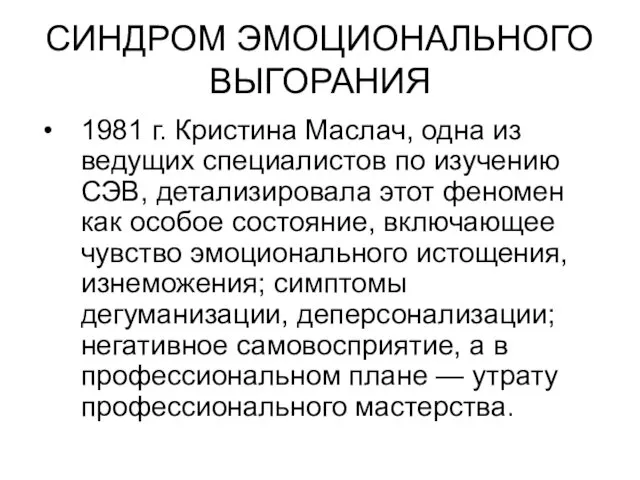 СИНДРОМ ЭМОЦИОНАЛЬНОГО ВЫГОРАНИЯ

• 1981 г. Кристина Маслач, одна из ведущих специалистов по изучению СЭВ, детализировала этот феномен как особое состояние, включающее чувство эмоционального истощения, изнеможения; симптомы дегуманизации, деперсонализации; негативное самовосприятие, а в профессиональном плане — утрату профессионального мастерства.